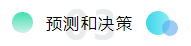 03
预测和决策